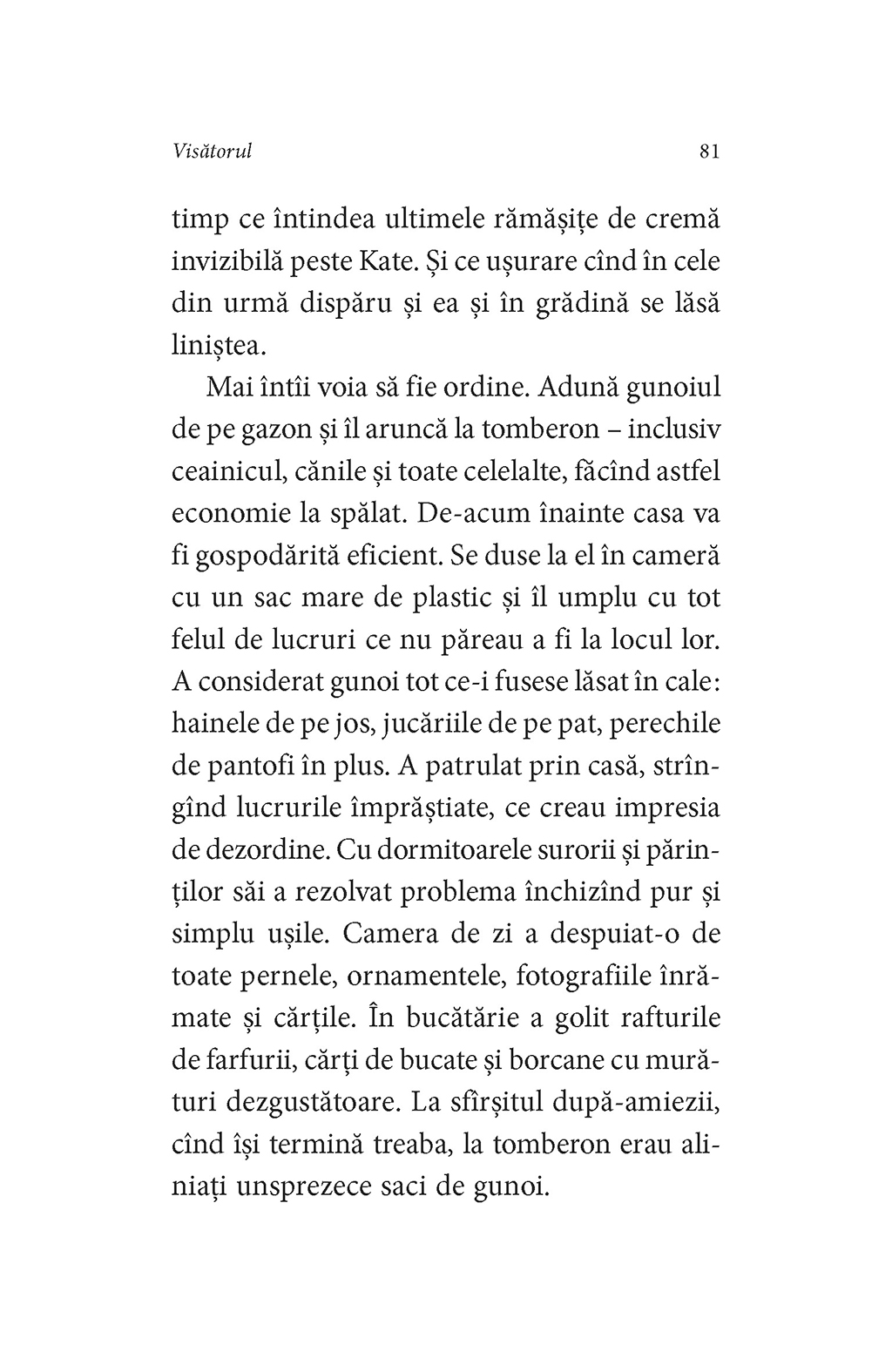 Visătorul 81

timp ce întindea ultimele rămășițe de cremă invizibilă peste Kate. Și ce ușurare cînd în cele din urmă dispăru și ea și în grădină se lăsă liniștea.

Mai întîi voia să fie ordine. Adună gunoiul de pe gazon și îl aruncă la tomberon – inclusiv ceainicul, cănile și toate celelalte, făcînd astfel economie la spălat. De-acum înainte casa va fi gospodărită eficient. Se duse la el în cameră cu un sac mare de plastic și îl umplu cu tot felul de lucruri ce nu păreau a fi la locul lor. A considerat gunoi tot ce-i fusese lăsat în cale: hainele de pe jos, jucăriile de pe pat, perechile de pantofi în plus. A patrulat prin casă, strîngînd lucrurile împrăștiate, ce creau impresia de dezordine. Cu dormitoarele surorii și părinților săi a rezolvat problema închizînd pur și simplu ușile. Camera de zi a despuiat-o de toate pernele, ornamentele, fotografiile înrămate și cărțile. În bucătărie a golit rafturile de farfurii, cărți de bucate și borcane cu murături dezgustătoare. La sfîrșitul după-amiezii, cînd își termină treaba, la tomberon erau aliniați unsprezece saci de gunoi.